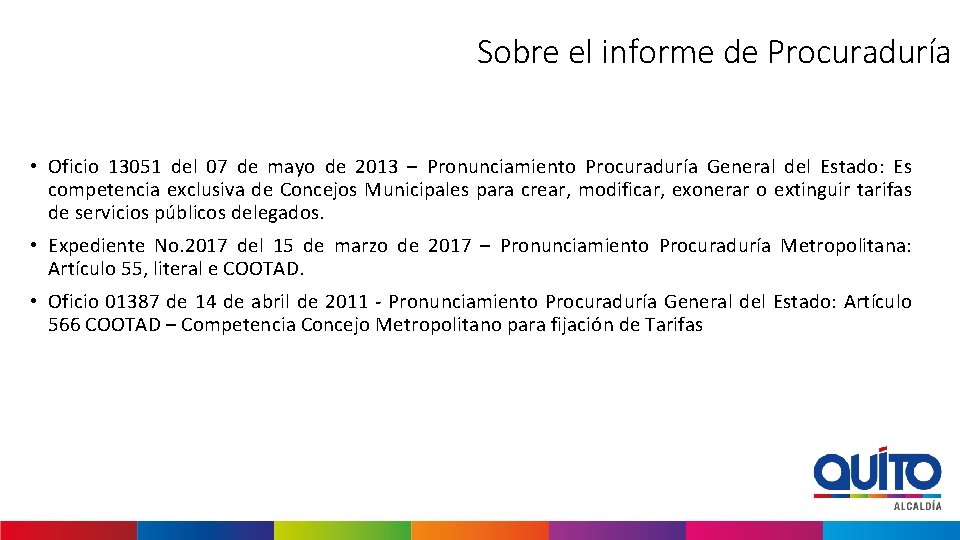 Sobre el informe de Procuraduría

• Oficio 13051 del 07 de mayo de 2013 – Pronunciamiento Procuraduría General del Estado: Es competencia exclusiva de Concejos Municipales para crear, modificar, exonerar o extinguir tarifas de servicios públicos delegados.

• Expediente No.2017 del 15 de marzo de 2017 – Pronunciamiento Procuraduría Metropolitana: Artículo 55, literal e COOTAD.

• Oficio 01387 de 14 de abril de 2011 - Pronunciamiento Procuraduría General del Estado: Artículo 566 COOTAD – Competencia Concejo Metropolitano para fijación de Tarifas

QUITO
ALCALDÍA